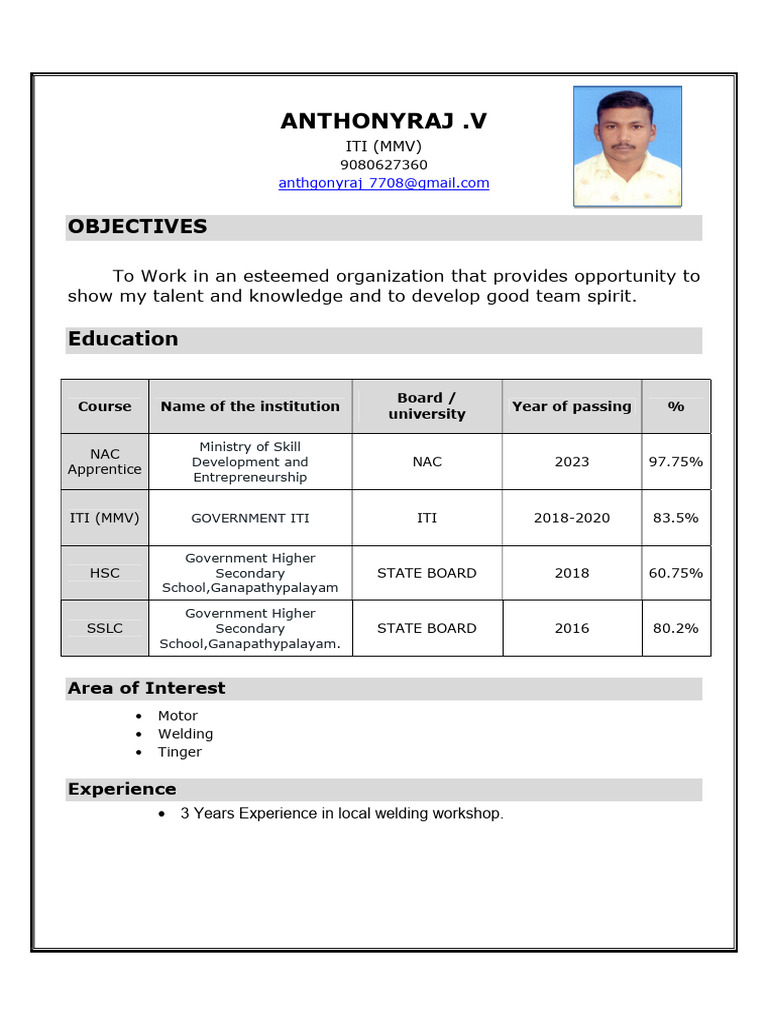 ANTHONYRAJ .V
ITI (MMV)
9080627360
anthgonyraj_7708@gmail.com

OBJECTIVES

To Work in an esteemed organization that provides opportunity to show my talent and knowledge and to develop good team spirit.

Education

| Course | Name of the institution | Board / university | Year of passing | % |
|---|---|---|---|---|
| NAC Apprentice | Ministry of Skill Development and Entrepreneurship | NAC | 2023 | 97.75% |
| ITI (MMV) | GOVERNMENT ITI | ITI | 2018-2020 | 83.5% |
| HSC | Government Higher Secondary School,Ganapathypalayam | STATE BOARD | 2018 | 60.75% |
| SSLC | Government Higher Secondary School,Ganapathypalayam. | STATE BOARD | 2016 | 80.2% |

Area of Interest

• Motor
• Welding
• Tinger

Experience

• 3 Years Experience in local welding workshop.